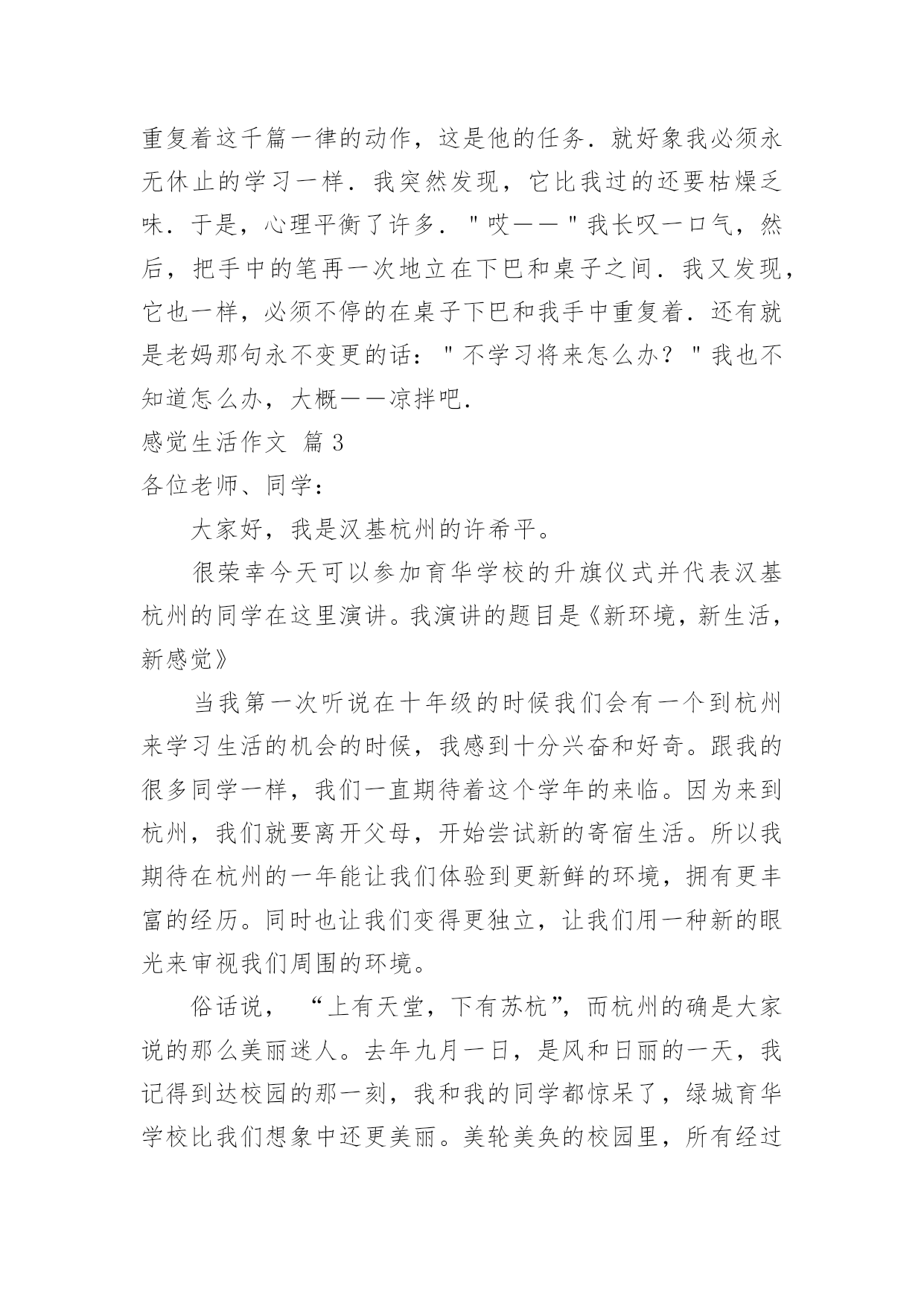 重复着这千篇一律的动作，这是他的任务．就好象我必须永无休止的学习一样．我突然发现，它比我过的还要枯燥乏味．于是，心理平衡了许多．＂哎——＂我长叹一口气，然后，把手中的笔再一次地立在下巴和桌子之间．我又发现，它也一样，必须不停的在桌子下巴和我手中重复着．还有就是老妈那句永不变更的话：＂不学习将来怎么办？＂我也不知道怎么办，大概——凉拌吧．

感觉生活作文 篇３

各位老师、同学：

大家好，我是汉基杭州的许希平。

很荣幸今天可以参加育华学校的升旗仪式并代表汉基杭州的同学在这里演讲。我演讲的题目是《新环境，新生活，新感觉》

当我第一次听说在十年级的时候我们会有一个到杭州来学习生活的机会的时候，我感到十分兴奋和好奇。跟我的很多同学一样，我们一直期待着这个学年的来临。因为来到杭州，我们就要离开父母，开始尝试新的寄宿生活。所以我期待在杭州的一年能让我们体验到更新鲜的环境，拥有更丰富的经历。同时也让我们变得更独立，让我们用一种新的眼光来审视我们周围的环境。

俗话说，“上有天堂，下有苏杭”，而杭州的确是大家说的那么美丽迷人。去年九月一日，是风和日丽的一天，我记得到达校园的那一刻，我和我的同学都惊呆了，绿城育华学校比我们想象中还更美丽。美轮美奂的校园里，所有经过